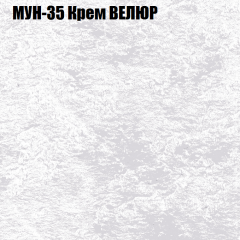 МУН-35 Крем ВЕЛЮР